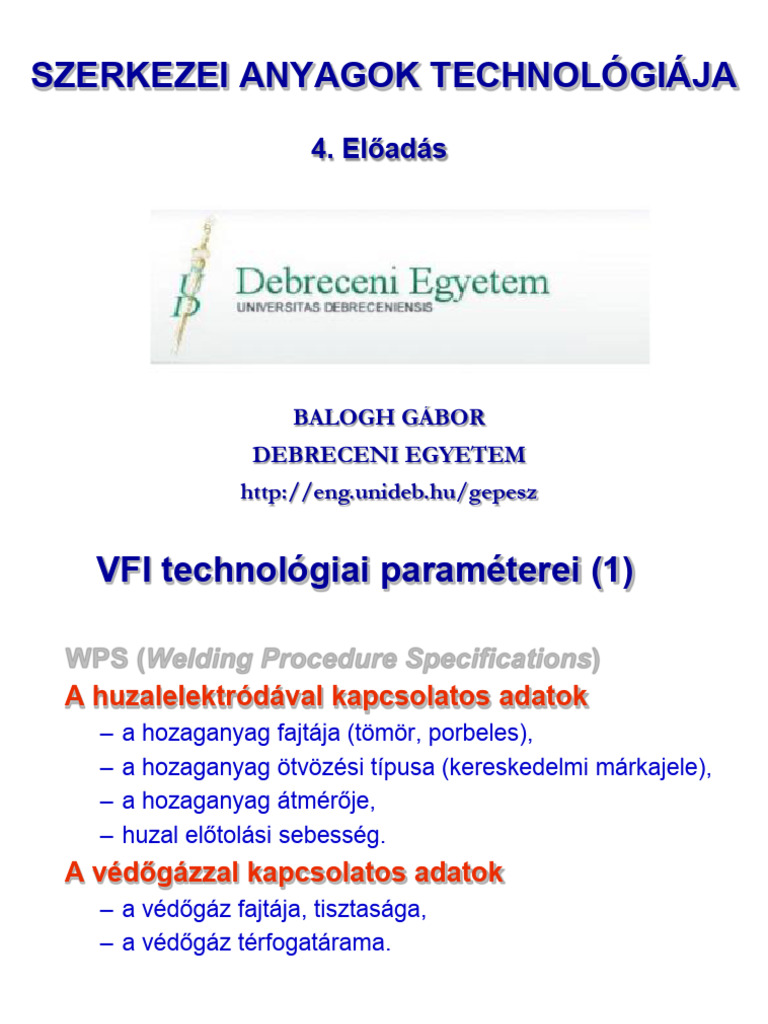 SZERKEZEI ANYAGOK TECHNOLÓGIÁJA

4. Előadás

Debreceni Egyetem
UNIVERSITAS DEBRECENIENSIS

BALOGH GÁBOR
DEBRECENI EGYETEM
http://eng.unideb.hu/gepesz

VFI technológiai paraméterei (1)

WPS (Welding Procedure Specifications)

A huzalelektródával kapcsolatos adatok
– a hozaganyag fajtája (tömör, porbeles),
– a hozaganyag ötvözési típusa (kereskedelmi márkajele),
– a hozaganyag átmérője,
– huzal előtolási sebesség.

A védőgázzal kapcsolatos adatok
– a védőgáz fajtája, tisztasága,
– a védőgáz térfogatárama.